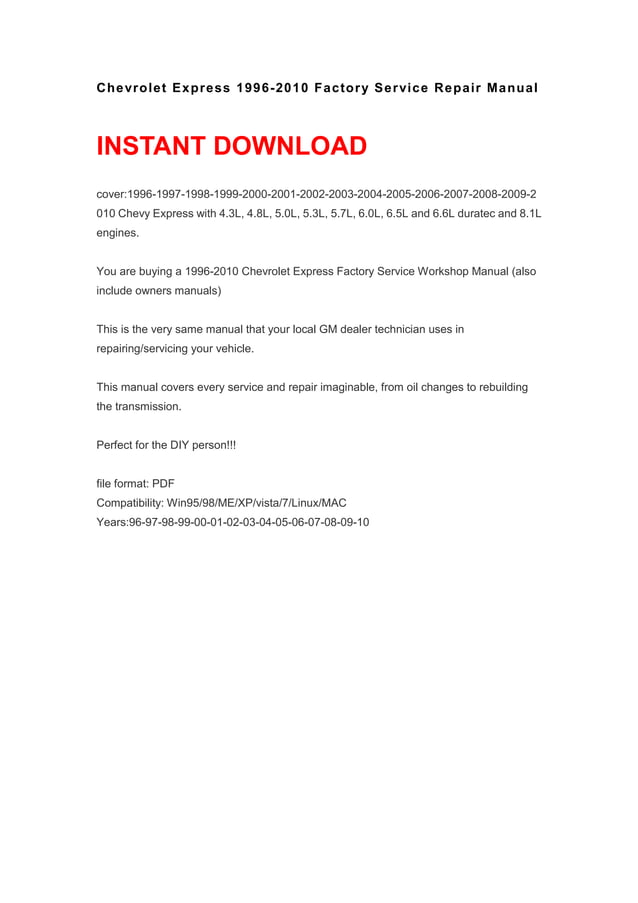 Chevrolet Express 1996-2010 Factory Service Repair Manual

INSTANT DOWNLOAD

cover:1996-1997-1998-1999-2000-2001-2002-2003-2004-2005-2006-2007-2008-2009-2010 Chevy Express with 4.3L, 4.8L, 5.0L, 5.3L, 5.7L, 6.0L, 6.5L and 6.6L duratec and 8.1L engines.

You are buying a 1996-2010 Chevrolet Express Factory Service Workshop Manual (also include owners manuals)

This is the very same manual that your local GM dealer technician uses in repairing/servicing your vehicle.

This manual covers every service and repair imaginable, from oil changes to rebuilding the transmission.

Perfect for the DIY person!!!

file format: PDF
Compatibility: Win95/98/ME/XP/vista/7/Linux/MAC
Years:96-97-98-99-00-01-02-03-04-05-06-07-08-09-10